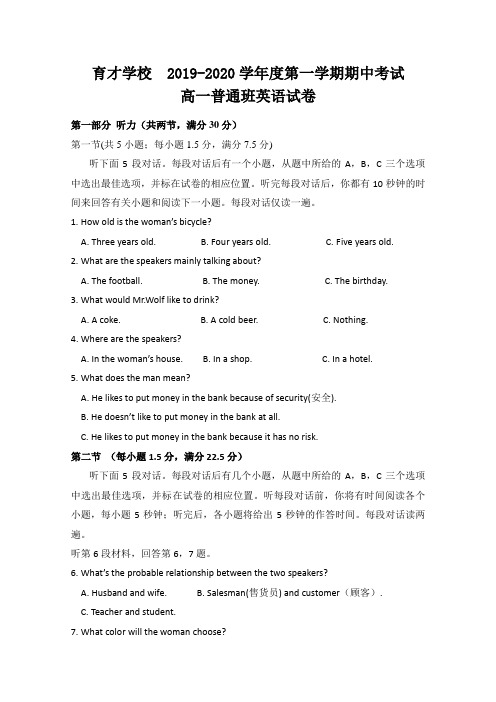 育才学校　2019-2020 学年度第一学期期中考试
高一普通班英语试卷

第一部分 听力（共两节，满分 30 分）

第一节(共 5 小题；每小题 1.5 分，满分 7.5 分)

听下面 5 段对话。每段对话后有一个小题，从题中所给的 A，B，C 三个选项中选出最佳选项，并标在试卷的相应位置。听完每段对话后，你都有 10 秒钟的时间来回答有关小题和阅读下一小题。每段对话仅读一遍。

1. How old is the woman's bicycle?

A. Three years old.　B. Four years old.　C. Five years old.

2. What are the speakers mainly talking about?

A. The football.　B. The money.　C. The birthday.

3. What would Mr.Wolf like to drink?

A. A coke.　B. A cold beer.　C. Nothing.

4. Where are the speakers?

A. In the woman's house.　B. In a shop.　C. In a hotel.

5. What does the man mean?

A. He likes to put money in the bank because of security(安全).

B. He doesn't like to put money in the bank at all.

C. He likes to put money in the bank because it has no risk.

第二节 （每小题 1.5 分，满分 22.5 分）

听下面 5 段对话。每段对话后有几个小题，从题中所给的 A，B，C 三个选项中选出最佳选项，并标在试卷的相应位置。听每段对话前，你将有时间阅读各个小题，每小题 5 秒钟；听完后，各小题将给出 5 秒钟的作答时间。每段对话读两遍。

听第 6 段材料，回答第 6，7 题。

6. What's the probable relationship between the two speakers?

A. Husband and wife.　B. Salesman(售货员) and customer（顾客）.

C. Teacher and student.

7. What color will the woman choose?